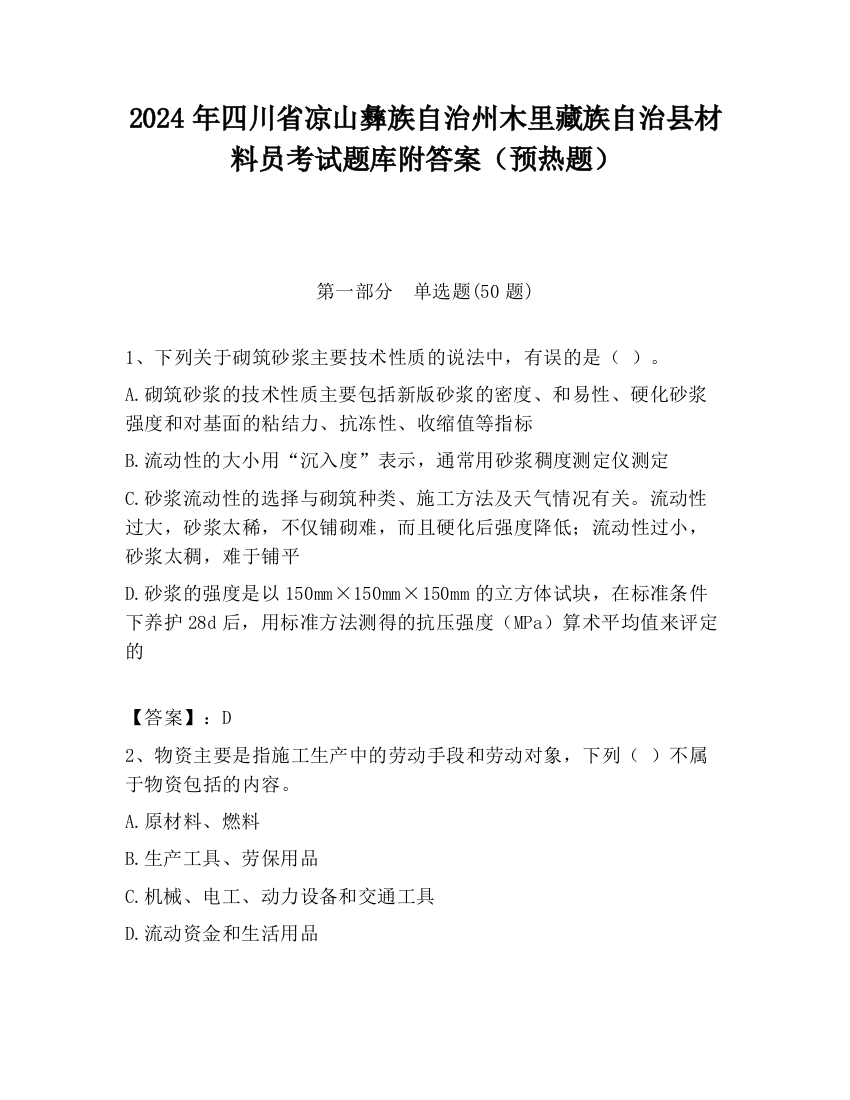 2024 年四川省凉山彝族自治州木里藏族自治县材料员考试题库附答案（预热题）

第一部分　单选题(50 题)

1、下列关于砌筑砂浆主要技术性质的说法中，有误的是（ ）。

A.砌筑砂浆的技术性质主要包括新版砂浆的密度、和易性、硬化砂浆强度和对基面的粘结力、抗冻性、收缩值等指标

B.流动性的大小用“沉入度”表示，通常用砂浆稠度测定仪测定

C.砂浆流动性的选择与砌筑种类、施工方法及天气情况有关。流动性过大，砂浆太稀，不仅铺砌难，而且硬化后强度降低；流动性过小，砂浆太稠，难于铺平

D.砂浆的强度是以 150mm×150mm×150mm 的立方体试块，在标准条件下养护 28d 后，用标准方法测得的抗压强度（MPa）算术平均值来评定的

【答案】：D

2、物资主要是指施工生产中的劳动手段和劳动对象，下列（ ）不属于物资包括的内容。

A.原材料、燃料

B.生产工具、劳保用品

C.机械、电工、动力设备和交通工具

D.流动资金和生活用品